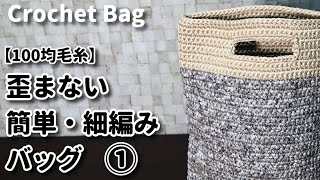 Crochet Bag

【100均毛糸】
歪まない
簡単・細編み
バッグ ①